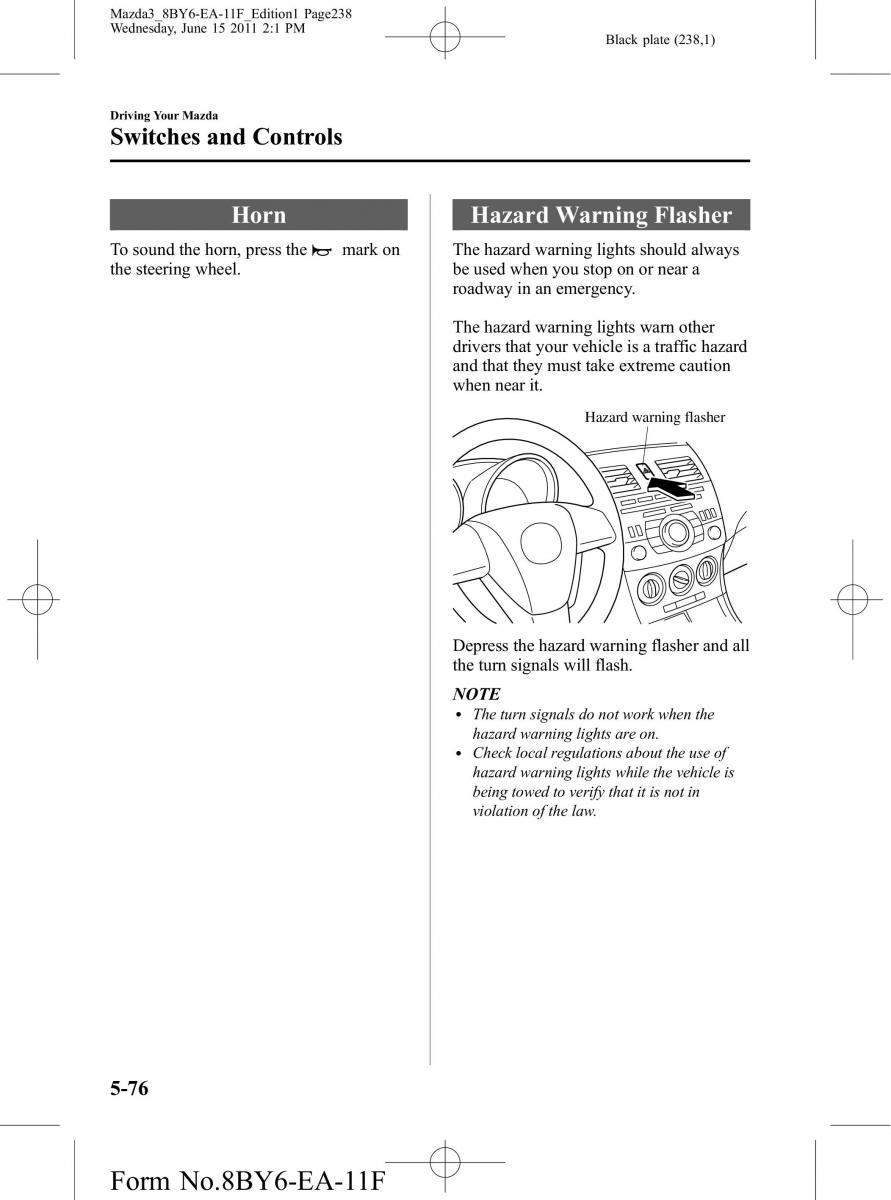 Mazda3_8BY6-EA-11F_Edition1 Page238
Wednesday, June 15 2011 2:1 PM

Black plate (238,1)

Driving Your Mazda
Switches and Controls

Horn

To sound the horn, press the mark on the steering wheel.

Hazard Warning Flasher

The hazard warning lights should always be used when you stop on or near a roadway in an emergency.

The hazard warning lights warn other drivers that your vehicle is a traffic hazard and that they must take extreme caution when near it.

Hazard warning flasher

Depress the hazard warning flasher and all the turn signals will flash.

NOTE
• The turn signals do not work when the hazard warning lights are on.
• Check local regulations about the use of hazard warning lights while the vehicle is being towed to verify that it is not in violation of the law.

5-76

Form No.8BY6-EA-11F